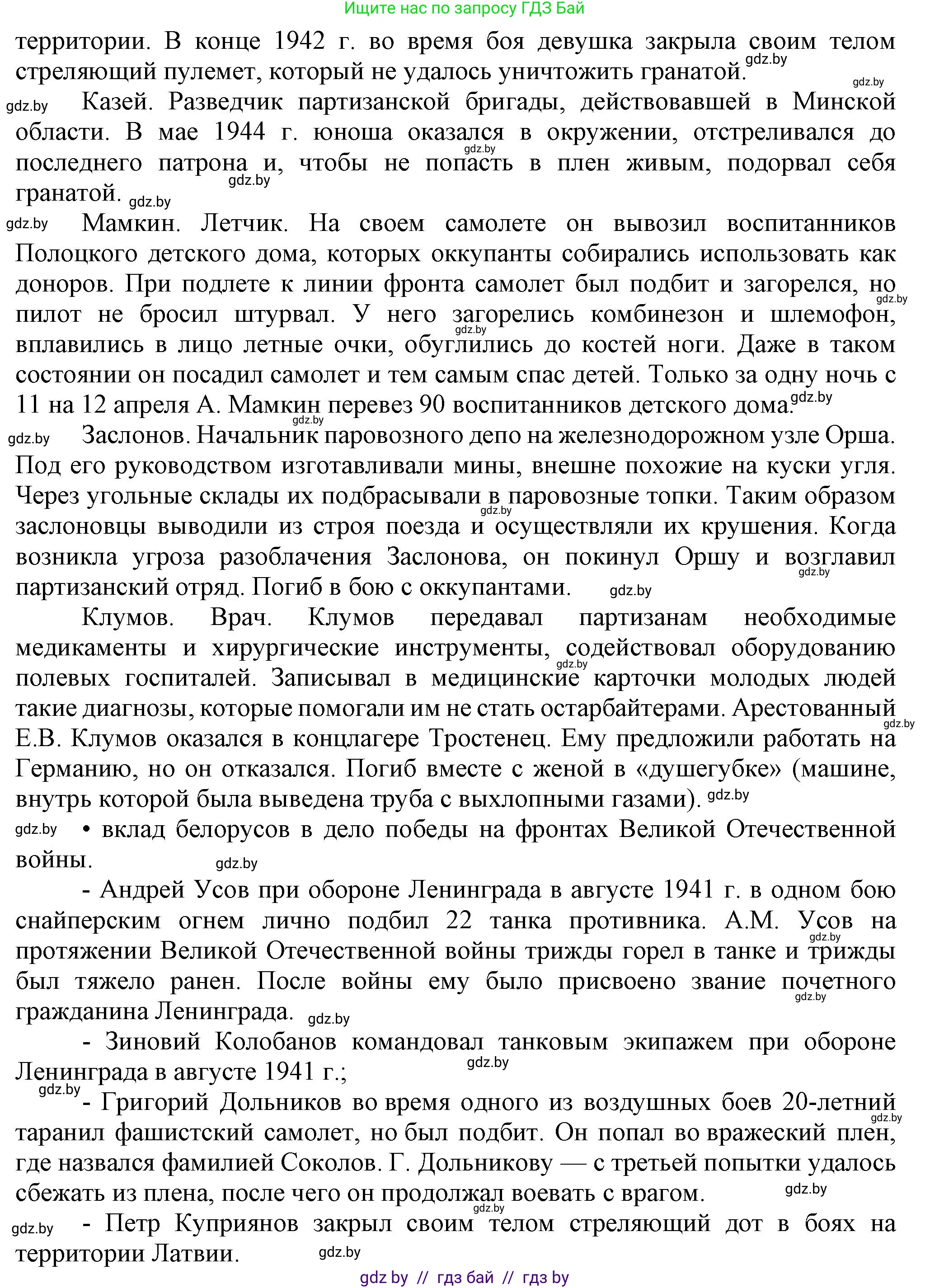 Ищите нас по запросу ГДЗ Бай

территории. В конце 1942 г. во время боя девушка закрыла своим телом стреляющий пулемет, который не удалось уничтожить гранатой. gdz.by

gdz.by

gdz.by Казей. Разведчик партизанской бригады, действовавшей в Минской области. В мае 1944 г. юноша оказался в окружении, отстреливался до последнего патрона и, чтобы не попасть в плен живым, подорвал себя гранатой. gdz.by gdz.by gdz.by

gdz.by Мамкин. Летчик. На своем самолете он вывозил воспитанников Полоцкого детского дома, которых оккупанты собирались использовать как доноров. При подлете к линии фронта самолет был подбит и загорелся, но пилот не бросил штурвал. У него загорелись комбинезон и шлемофон, вплавились в лицо летные очки, обуглились до костей ноги. Даже в таком состоянии он посадил самолет и тем самым спас детей. Только за одну ночь с 11 на 12 апреля А. Мамкин перевез 90 воспитанников детского дома. gdz.by gdz.by gdz.by gdz.by

gdz.by Заслонов. Начальник паровозного депо на железнодорожном узле Орша. Под его руководством изготавливали мины, внешне похожие на куски угля. Через угольные склады их подбрасывали в паровозные топки. Таким образом заслоновцы выводили из строя поезда и осуществляли их крушения. Когда возникла угроза разоблачения Заслонова, он покинул Оршу и возглавил партизанский отряд. Погиб в бою с оккупантами. gdz.by gdz.by gdz.by

Клумов. Врач. Клумов передавал партизанам необходимые медикаменты и хирургические инструменты, содействовал оборудованию полевых госпиталей. Записывал в медицинские карточки молодых людей такие диагнозы, которые помогали им не стать остарбайтерами. Арестованный Е.В. Клумов оказался в концлагере Тростенец. Ему предложили работать на Германию, но он отказался. Погиб вместе с женой в «душегубке» (машине, внутрь которой была выведена труба с выхлопными газами). gdz.by gdz.by gdz.by

gdz.by • вклад белорусов в дело победы на фронтах Великой Отечественной войны. gdz.by

- Андрей Усов при обороне Ленинграда в августе 1941 г. в одном бою снайперским огнем лично подбил 22 танка противника. А.М. Усов на протяжении Великой Отечественной войны трижды горел в танке и трижды был тяжело ранен. После войны ему было присвоено звание почетного гражданина Ленинграда. gdz.by gdz.by gdz.by

- Зиновий Колобанов командовал танковым экипажем при обороне Ленинграда в августе 1941 г.; gdz.by

gdz.by - Григорий Дольников во время одного из воздушных боев 20-летний таранил фашистский самолет, но был подбит. Он попал во вражеский плен, где назвался фамилией Соколов. Г. Дольникову — с третьей попытки удалось сбежать из плена, после чего он продолжал воевать с врагом. gdz.by gdz.by gdz.by

gdz.by - Петр Куприянов закрыл своим телом стреляющий дот в боях на территории Латвии. gdz.by

gdz by // гдз бай // гдз by